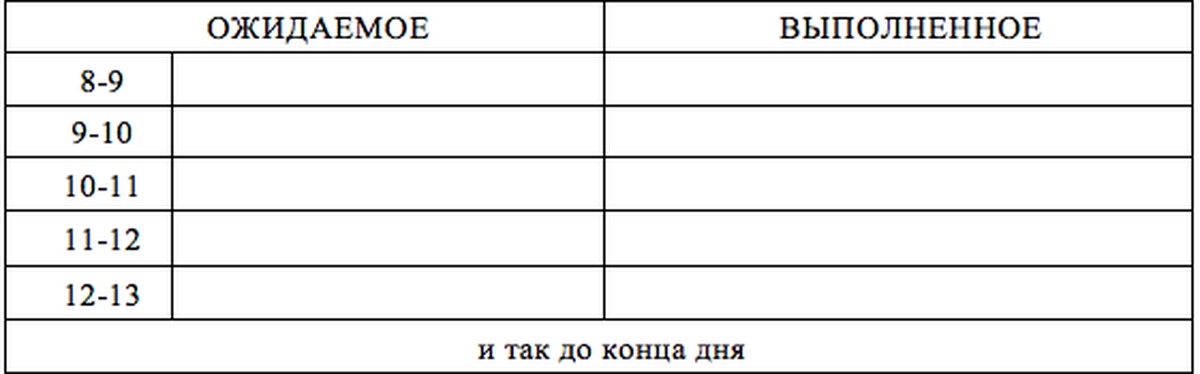 | ОЖИДАЕМОЕ | | ВЫПОЛНЕННОЕ |
|---|---|---|
| 8-9 | | |
| 9-10 | | |
| 10-11 | | |
| 11-12 | | |
| 12-13 | | |
| и так до конца дня | | |